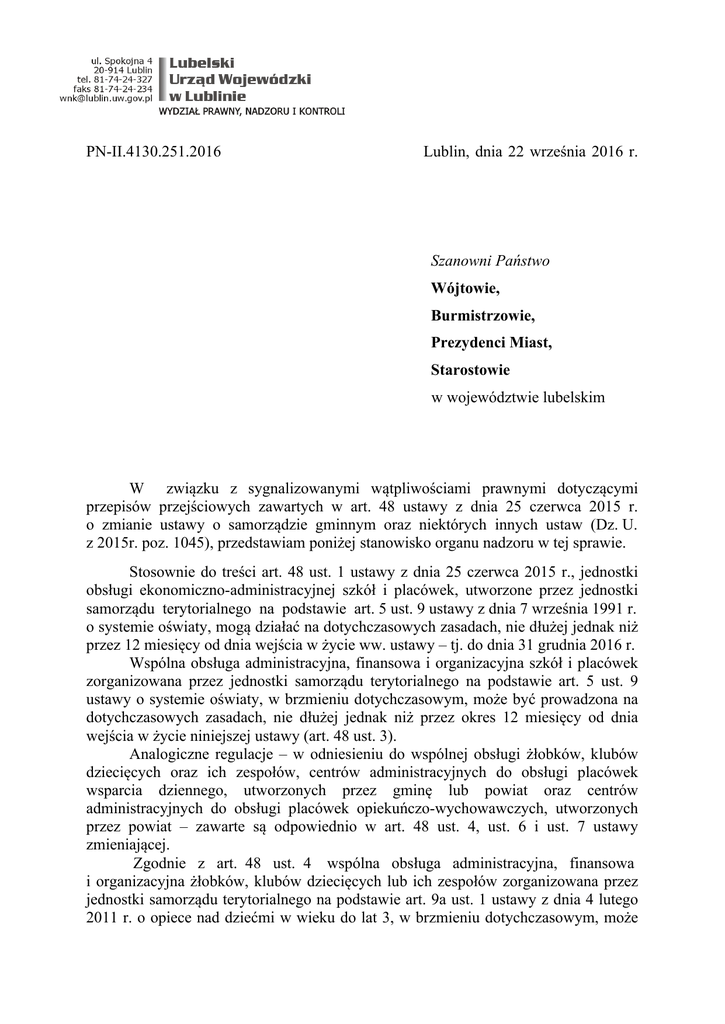 ul. Spokojna 4
20-914 Lublin
tel. 81-74-24-327
faks 81-74-24-234
wnk@lublin.uw.gov.pl

Lubelski
Urząd Wojewódzki
w Lublinie

WYDZIAŁ PRAWNY, NADZORU I KONTROLI

PN-II.4130.251.2016

Lublin, dnia 22 września 2016 r.

Szanowni Państwo

Wójtowie,

Burmistrzowie,

Prezydenci Miast,

Starostowie

w województwie lubelskim

W związku z sygnalizowanymi wątpliwościami prawnymi dotyczącymi przepisów przejściowych zawartych w art. 48 ustawy z dnia 25 czerwca 2015 r. o zmianie ustawy o samorządzie gminnym oraz niektórych innych ustaw (Dz. U. z 2015r. poz. 1045), przedstawiam poniżej stanowisko organu nadzoru w tej sprawie.

Stosownie do treści art. 48 ust. 1 ustawy z dnia 25 czerwca 2015 r., jednostki obsługi ekonomiczno-administracyjnej szkół i placówek, utworzone przez jednostki samorządu terytorialnego na podstawie art. 5 ust. 9 ustawy z dnia 7 września 1991 r. o systemie oświaty, mogą działać na dotychczasowych zasadach, nie dłużej jednak niż przez 12 miesięcy od dnia wejścia w życie ww. ustawy – tj. do dnia 31 grudnia 2016 r.

Wspólna obsługa administracyjna, finansowa i organizacyjna szkół i placówek zorganizowana przez jednostki samorządu terytorialnego na podstawie art. 5 ust. 9 ustawy o systemie oświaty, w brzmieniu dotychczasowym, może być prowadzona na dotychczasowych zasadach, nie dłużej jednak niż przez okres 12 miesięcy od dnia wejścia w życie niniejszej ustawy (art. 48 ust. 3).

Analogiczne regulacje – w odniesieniu do wspólnej obsługi żłobków, klubów dziecięcych oraz ich zespołów, centrów administracyjnych do obsługi placówek wsparcia dziennego, utworzonych przez gminę lub powiat oraz centrów administracyjnych do obsługi placówek opiekuńczo-wychowawczych, utworzonych przez powiat – zawarte są odpowiednio w art. 48 ust. 4, ust. 6 i ust. 7 ustawy zmieniającej.

Zgodnie z art. 48 ust. 4 wspólna obsługa administracyjna, finansowa i organizacyjna żłobków, klubów dziecięcych lub ich zespołów zorganizowana przez jednostki samorządu terytorialnego na podstawie art. 9a ust. 1 ustawy z dnia 4 lutego 2011 r. o opiece nad dziećmi w wieku do lat 3, w brzmieniu dotychczasowym, może